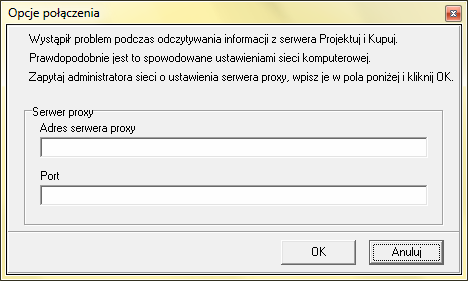 Opcje połączenia

Wystąpił problem podczas odczytywania informacji z serwera Projektuj i Kupuj.

Prawdopodobnie jest to spowodowane ustawieniami sieci komputerowej.

Zapytaj administratora sieci o ustawienia serwera proxy, wpisz je w pola poniżej i kliknij OK.

Serwer proxy

Adres serwera proxy

Port

OK

Anuluj